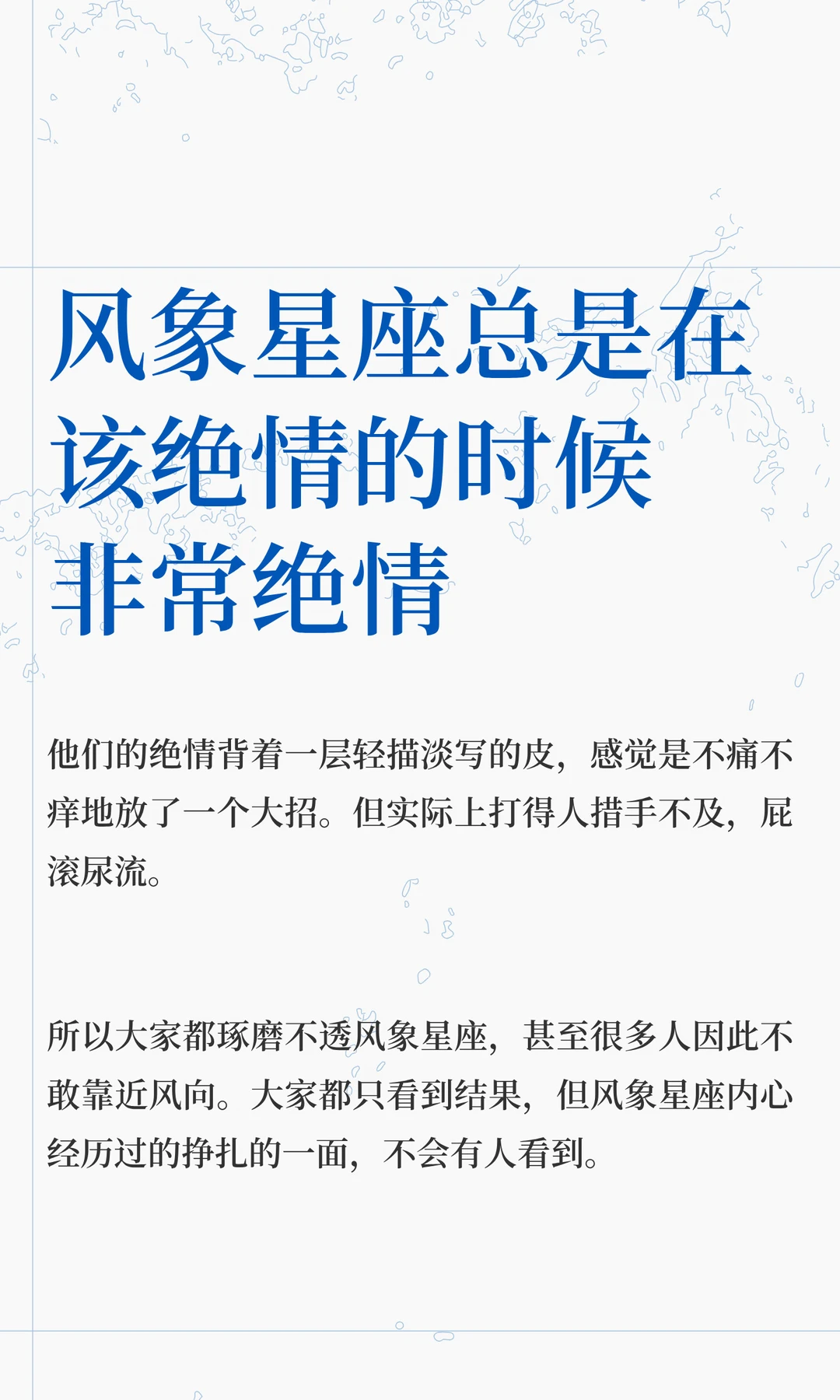 风象星座总是在该绝情的时候非常绝情

他们的绝情背着一层轻描淡写的皮，感觉是不痛不痒地放了一个大招。但实际上打得人措手不及，屁滚尿流。

所以大家都琢磨不透风象星座，甚至很多人因此不敢靠近风向。大家都只看到结果，但风象星座内心经历过的挣扎的一面，不会有人看到。